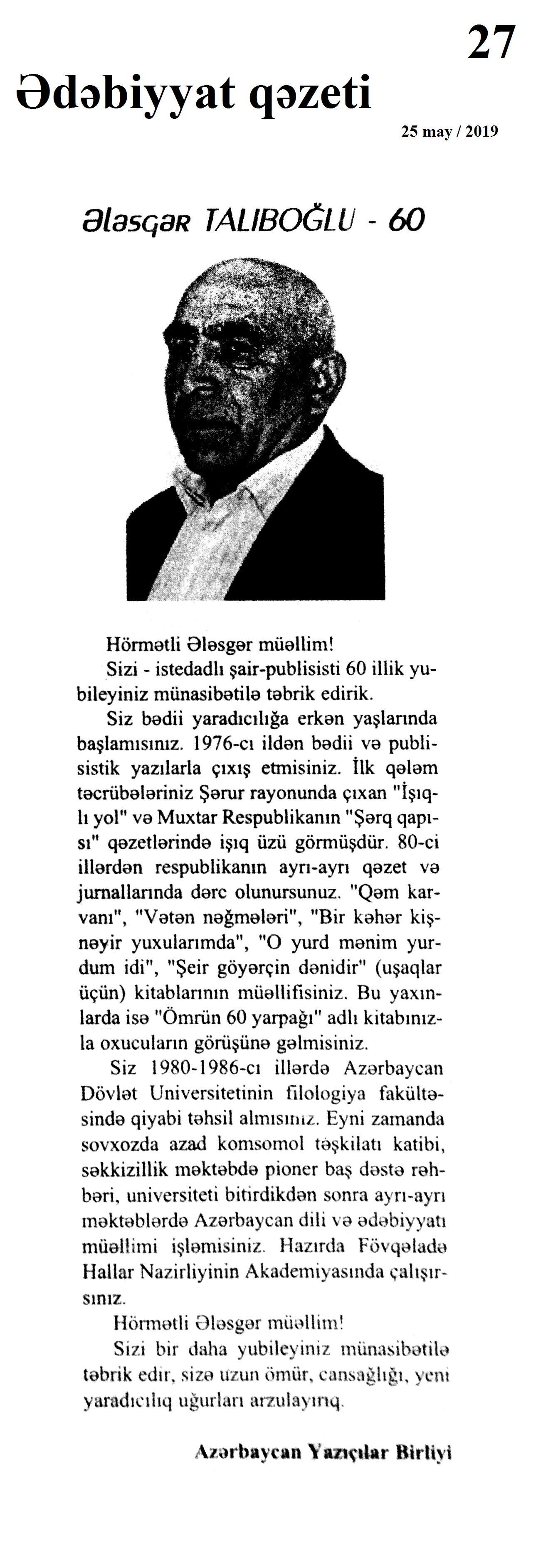 27

Ədəbiyyat qəzeti

25 may / 2019

Ələsgər TALIBOĞLU - 60

Hörmətli Ələsgər müəllim!

Sizi - istedadlı şair-publisisti 60 illik yubileyiniz münasibətilə təbrik edirik.

Siz bədii yaradıcılığa erkən yaşlarında başlamısınız. 1976-cı ildən bədii və publisistik yazılarla çıxış etmisiniz. İlk qələm təcrübələriniz Şərur rayonunda çıxan "İşıqlı yol" və Muxtar Respublikanın "Şərq qapısı" qəzetlərində işıq üzü görmüşdür. 80-ci illərdən respublikanın ayrı-ayrı qəzet və jurnallarında dərc olunursunuz. "Qəm karvanı", "Vətən nəğmələri", "Bir kəhər kişnəyir yuxularımda", "O yurd mənim yurdum idi", "Şeir göyərçin dənidir" (uşaqlar üçün) kitablarının müəllifisiniz. Bu yaxınlarda isə "Ömrün 60 yarpağı" adlı kitabınızla oxucuların görüşünə gəlmisiniz.

Siz 1980-1986-cı illərdə Azərbaycan Dövlət Universitetinin filologiya fakültəsində qiyabi təhsil almısınız. Eyni zamanda sovxozda azad komsomol təşkilatı katibi, səkkizillik məktəbdə pioner baş dəstə rəhbəri, universiteti bitirdikdən sonra ayrı-ayrı məktəblərdə Azərbaycan dili və ədəbiyyatı müəllimi işləmisiniz. Hazırda Fövqəladə Hallar Nazirliyinin Akademiyasında çalışırsınız.

Hörmətli Ələsgər müəllim!

Sizi bir daha yubileyiniz münasibətilə təbrik edir, sizə uzun ömür, cansağlığı, yeni yaradıcılıq uğurları arzulayırıq.

Azərbaycan Yazıçılar Birliyi